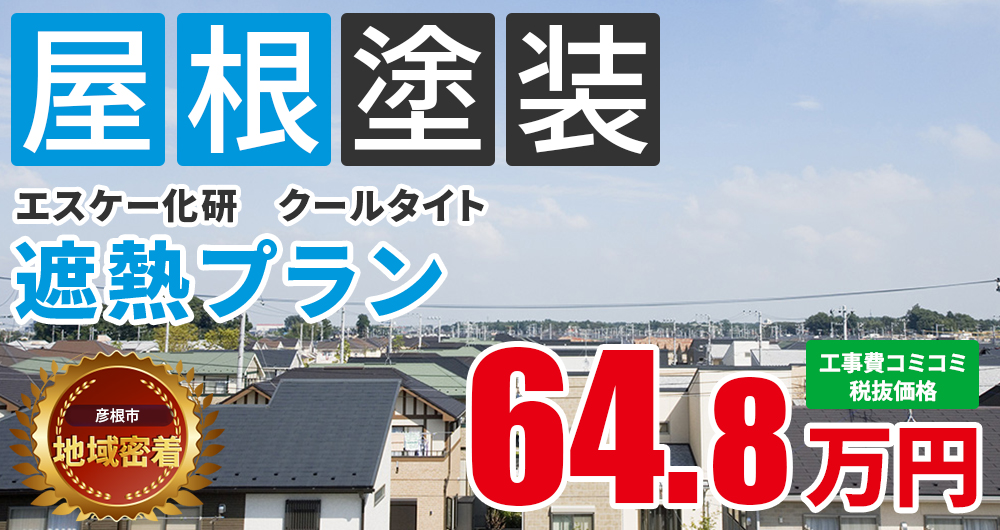 屋根塗装

エスケー化研　クールタイト

遮熱プラン

彦根市
地域密着

64.8万円

工事費コミコミ
税抜価格